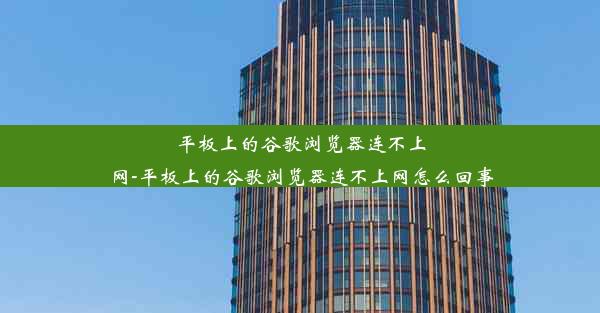 平板上的谷歌浏览器连不上网-平板上的谷歌浏览器连不上网怎么回事